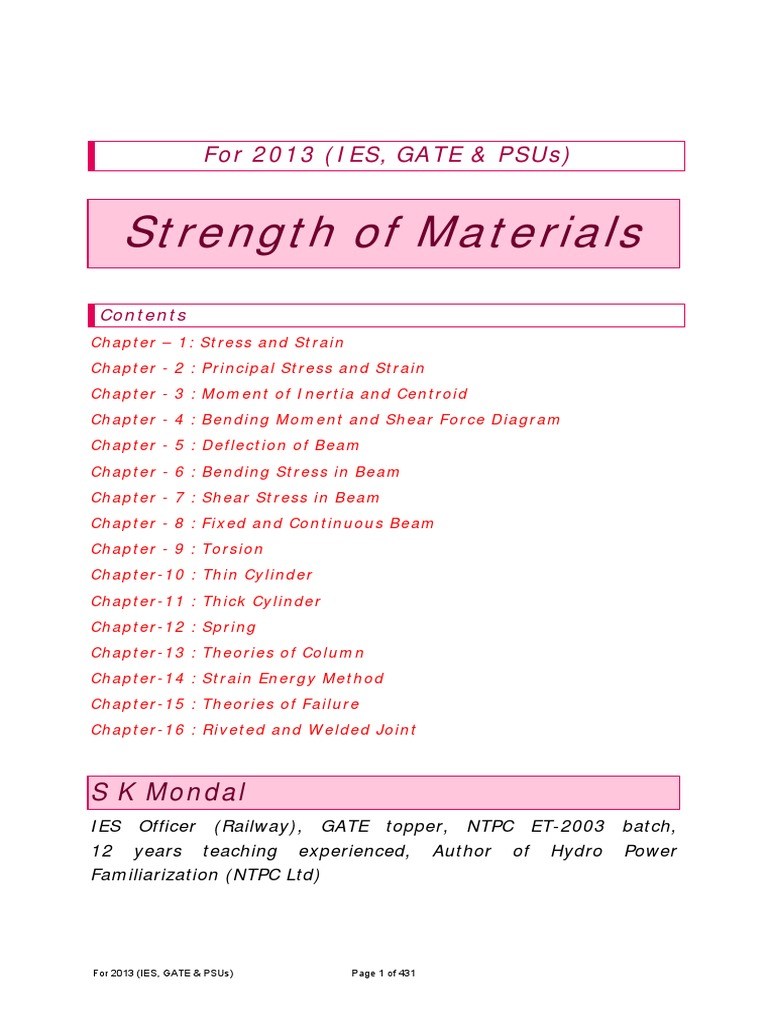 For 2013 (IES, GATE & PSUs)

Strength of Materials

Contents

Chapter – 1: Stress and Strain
Chapter - 2 : Principal Stress and Strain
Chapter - 3 : Moment of Inertia and Centroid
Chapter - 4 : Bending Moment and Shear Force Diagram
Chapter - 5 : Deflection of Beam
Chapter - 6 : Bending Stress in Beam
Chapter - 7 : Shear Stress in Beam
Chapter - 8 : Fixed and Continuous Beam
Chapter - 9 : Torsion
Chapter-10 : Thin Cylinder
Chapter-11 : Thick Cylinder
Chapter-12 : Spring
Chapter-13 : Theories of Column
Chapter-14 : Strain Energy Method
Chapter-15 : Theories of Failure
Chapter-16 : Riveted and Welded Joint

S K Mondal

IES Officer (Railway), GATE topper, NTPC ET-2003 batch, 12 years teaching experienced, Author of Hydro Power Familiarization (NTPC Ltd)

For 2013 (IES, GATE & PSUs) Page 1 of 431